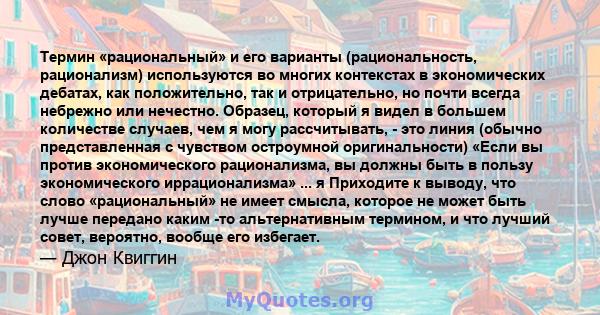 Термин «рациональный» и его варианты (рациональность, рационализм) используются во многих контекстах в экономических дебатах, как положительно, так и отрицательно, но почти всегда небрежно или нечестно. Образец, который я видел в большем количестве случаев, чем я могу рассчитывать, - это линия (обычно представленная с чувством остроумной оригинальности) «Если вы против экономического рационализма, вы должны быть в пользу экономического иррационализма» ... я Приходите к выводу, что слово «рациональный» не имеет смысла, которое не может быть лучше передано каким -то альтернативным термином, и что лучший совет, вероятно, вообще его избегает.
— Джон Квиггин

MyQuotes.org